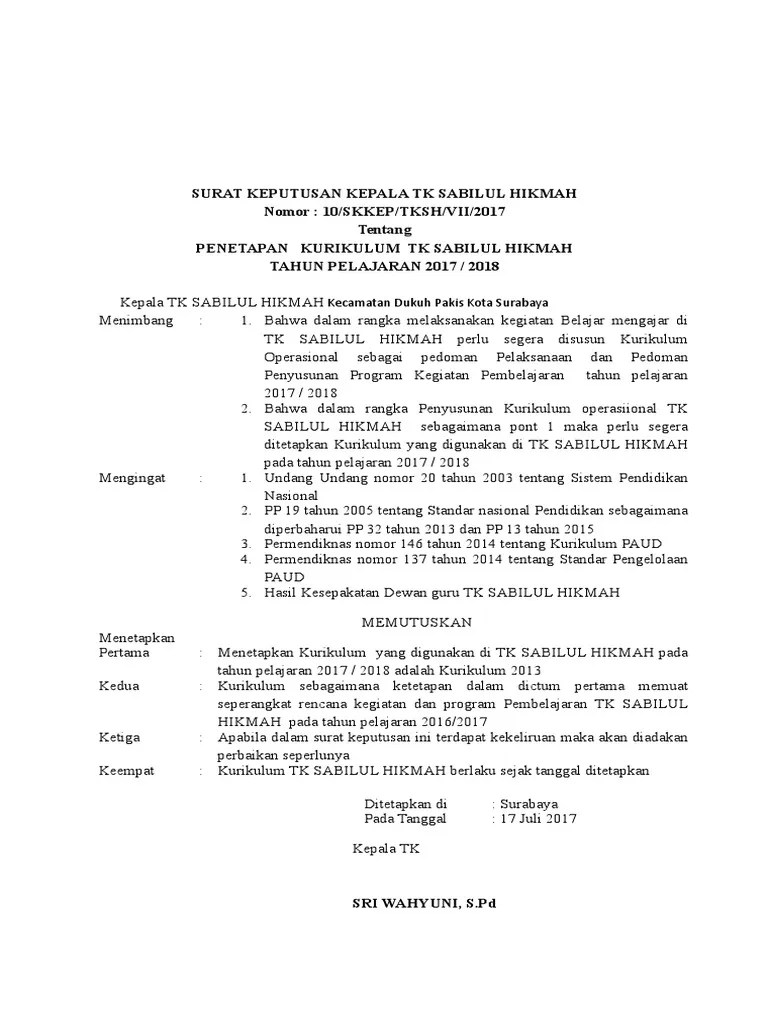 SURAT KEPUTUSAN KEPALA TK SABILUL HIKMAH
Nomor : 10/SKKEP/TKSH/VII/2017
Tentang
PENETAPAN KURIKULUM TK SABILUL HIKMAH
TAHUN PELAJARAN 2017 / 2018

Kepala TK SABILUL HIKMAH Kecamatan Dukuh Pakis Kota Surabaya

Menimbang : 1. Bahwa dalam rangka melaksanakan kegiatan Belajar mengajar di TK SABILUL HIKMAH perlu segera disusun Kurikulum Operasional sebagai pedoman Pelaksanaan dan Pedoman Penyusunan Program Kegiatan Pembelajaran tahun pelajaran 2017 / 2018
2. Bahwa dalam rangka Penyusunan Kurikulum operasiional TK SABILUL HIKMAH sebagaimana pont 1 maka perlu segera ditetapkan Kurikulum yang digunakan di TK SABILUL HIKMAH pada tahun pelajaran 2017 / 2018

Mengingat : 1. Undang Undang nomor 20 tahun 2003 tentang Sistem Pendidikan Nasional
2. PP 19 tahun 2005 tentang Standar nasional Pendidikan sebagaimana diperbaharui PP 32 tahun 2013 dan PP 13 tahun 2015
3. Permendiknas nomor 146 tahun 2014 tentang Kurikulum PAUD
4. Permendiknas nomor 137 tahun 2014 tentang Standar Pengelolaan PAUD
5. Hasil Kesepakatan Dewan guru TK SABILUL HIKMAH

MEMUTUSKAN

Menetapkan
Pertama : Menetapkan Kurikulum yang digunakan di TK SABILUL HIKMAH pada tahun pelajaran 2017 / 2018 adalah Kurikulum 2013
Kedua : Kurikulum sebagaimana ketetapan dalam dictum pertama memuat seperangkat rencana kegiatan dan program Pembelajaran TK SABILUL HIKMAH pada tahun pelajaran 2016/2017
Ketiga : Apabila dalam surat keputusan ini terdapat kekeliruan maka akan diadakan perbaikan seperlunya
Keempat : Kurikulum TK SABILUL HIKMAH berlaku sejak tanggal ditetapkan

Ditetapkan di : Surabaya
Pada Tanggal : 17 Juli 2017

Kepala TK

SRI WAHYUNI, S.Pd